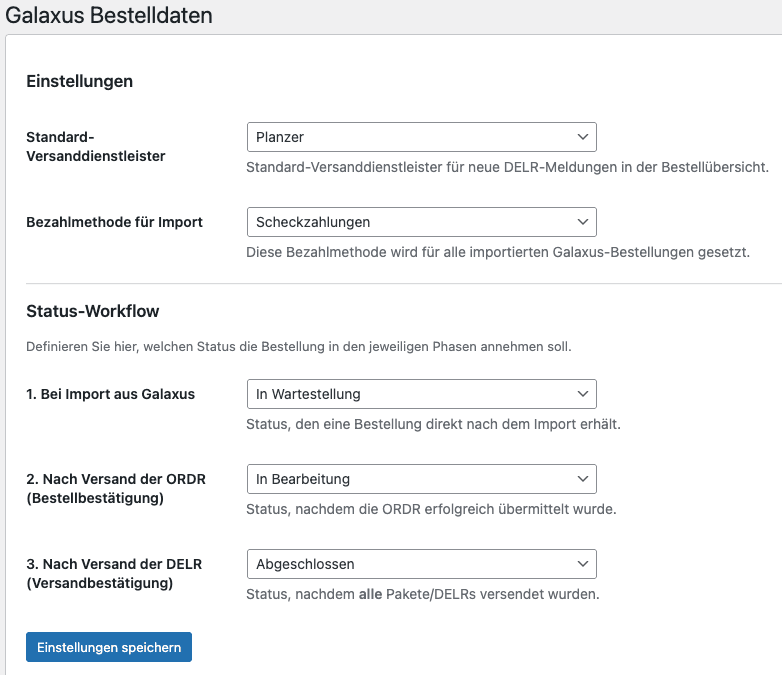 Galaxus Bestelldaten

Einstellungen

Standard-Versanddienstleister
Planzer
Standard-Versanddienstleister für neue DELR-Meldungen in der Bestellübersicht.

Bezahlmethode für Import
Scheckzahlungen
Diese Bezahlmethode wird für alle importierten Galaxus-Bestellungen gesetzt.

Status-Workflow

Definieren Sie hier, welchen Status die Bestellung in den jeweiligen Phasen annehmen soll.

1. Bei Import aus Galaxus
In Wartestellung
Status, den eine Bestellung direkt nach dem Import erhält.

2. Nach Versand der ORDR (Bestellbestätigung)
In Bearbeitung
Status, nachdem die ORDR erfolgreich übermittelt wurde.

3. Nach Versand der DELR (Versandbestätigung)
Abgeschlossen
Status, nachdem alle Pakete/DELRs versendet wurden.

Einstellungen speichern